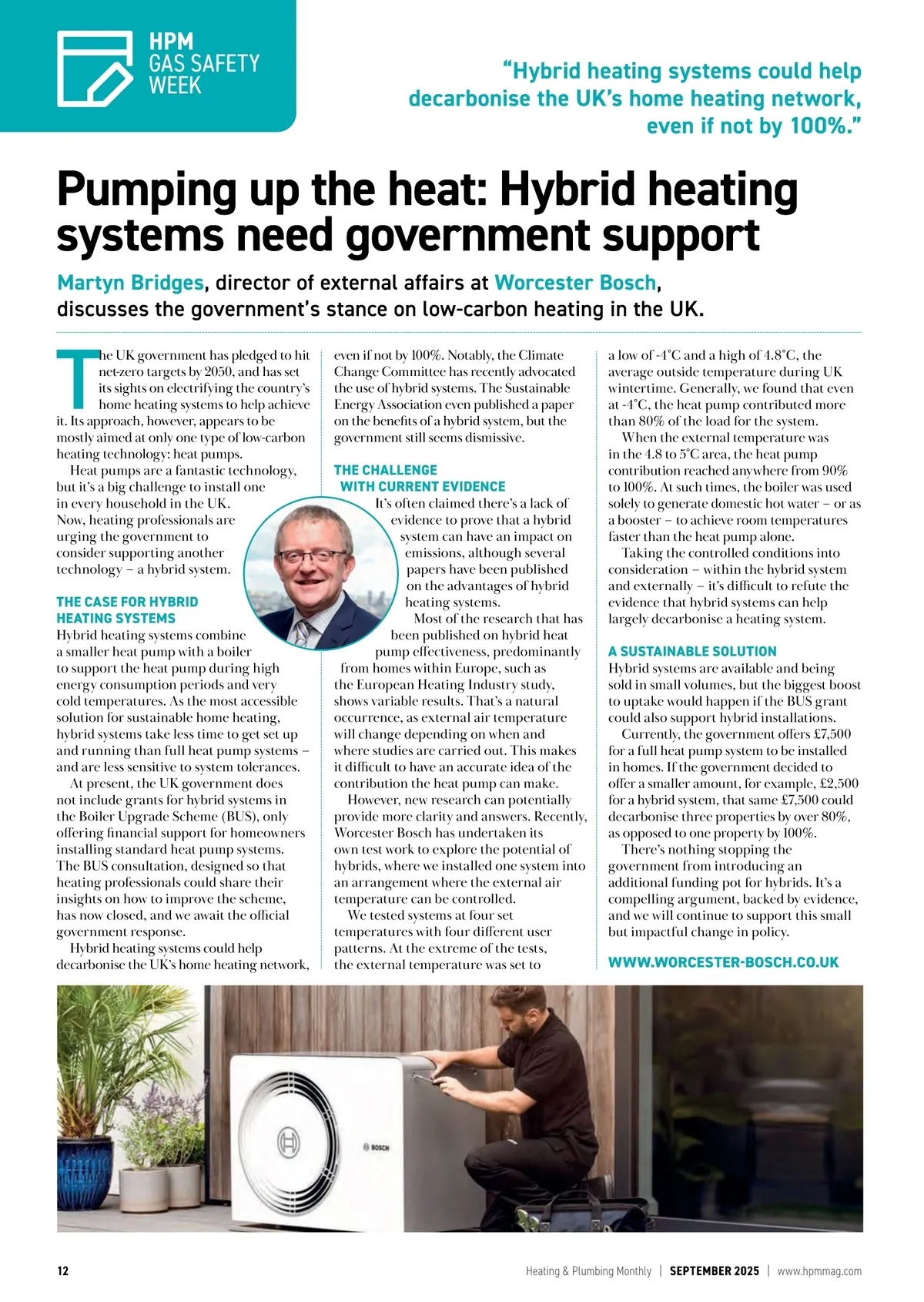 HPM
GAS SAFETY
WEEK

"Hybrid heating systems could help decarbonise the UK's home heating network, even if not by 100%."

Pumping up the heat: Hybrid heating systems need government support

Martyn Bridges, director of external affairs at Worcester Bosch, discusses the government's stance on low-carbon heating in the UK.

The UK government has pledged to hit net-zero targets by 2050, and has set its sights on electrifying the country's home heating systems to help achieve it. Its approach, however, appears to be mostly aimed at only one type of low-carbon heating technology: heat pumps.

Heat pumps are a fantastic technology, but it's a big challenge to install one in every household in the UK. Now, heating professionals are urging the government to consider supporting another technology – a hybrid system.

THE CASE FOR HYBRID HEATING SYSTEMS

Hybrid heating systems combine a smaller heat pump with a boiler to support the heat pump during high energy consumption periods and very cold temperatures. As the most accessible solution for sustainable home heating, hybrid systems take less time to get set up and running than full heat pump systems – and are less sensitive to system tolerances.

At present, the UK government does not include grants for hybrid systems in the Boiler Upgrade Scheme (BUS), only offering financial support for homeowners installing standard heat pump systems. The BUS consultation, designed so that heating professionals could share their insights on how to improve the scheme, has now closed, and we await the official government response.

Hybrid heating systems could help decarbonise the UK's home heating network, even if not by 100%. Notably, the Climate Change Committee has recently advocated the use of hybrid systems. The Sustainable Energy Association even published a paper on the benefits of a hybrid system, but the government still seems dismissive.

THE CHALLENGE WITH CURRENT EVIDENCE

It's often claimed there's a lack of evidence to prove that a hybrid system can have an impact on emissions, although several papers have been published on the advantages of hybrid heating systems.

Most of the research that has been published on hybrid heat pump effectiveness, predominantly from homes within Europe, such as the European Heating Industry study, shows variable results. That's a natural occurrence, as external air temperature will change depending on when and where studies are carried out. This makes it difficult to have an accurate idea of the contribution the heat pump can make.

However, new research can potentially provide more clarity and answers. Recently, Worcester Bosch has undertaken its own test work to explore the potential of hybrids, where we installed one system into an arrangement where the external air temperature can be controlled.

We tested systems at four set temperatures with four different user patterns. At the extreme of the tests, the external temperature was set to a low of -4°C and a high of 4.8°C, the average outside temperature during UK wintertime. Generally, we found that even at -4°C, the heat pump contributed more than 80% of the load for the system.

When the external temperature was in the 4.8 to 5°C area, the heat pump contribution reached anywhere from 90% to 100%. At such times, the boiler was used solely to generate domestic hot water – or as a booster – to achieve room temperatures faster than the heat pump alone.

Taking the controlled conditions into consideration – within the hybrid system and externally – it's difficult to refute the evidence that hybrid systems can help largely decarbonise a heating system.

A SUSTAINABLE SOLUTION

Hybrid systems are available and being sold in small volumes, but the biggest boost to uptake would happen if the BUS grant could also support hybrid installations.

Currently, the government offers £7,500 for a full heat pump system to be installed in homes. If the government decided to offer a smaller amount, for example, £2,500 for a hybrid system, that same £7,500 could decarbonise three properties by over 80%, as opposed to one property by 100%.

There's nothing stopping the government from introducing an additional funding pot for hybrids. It's a compelling argument, backed by evidence, and we will continue to support this small but impactful change in policy.

WWW.WORCESTER-BOSCH.CO.UK

BOSCH

12 Heating & Plumbing Monthly | SEPTEMBER 2025 | www.hpmmag.com